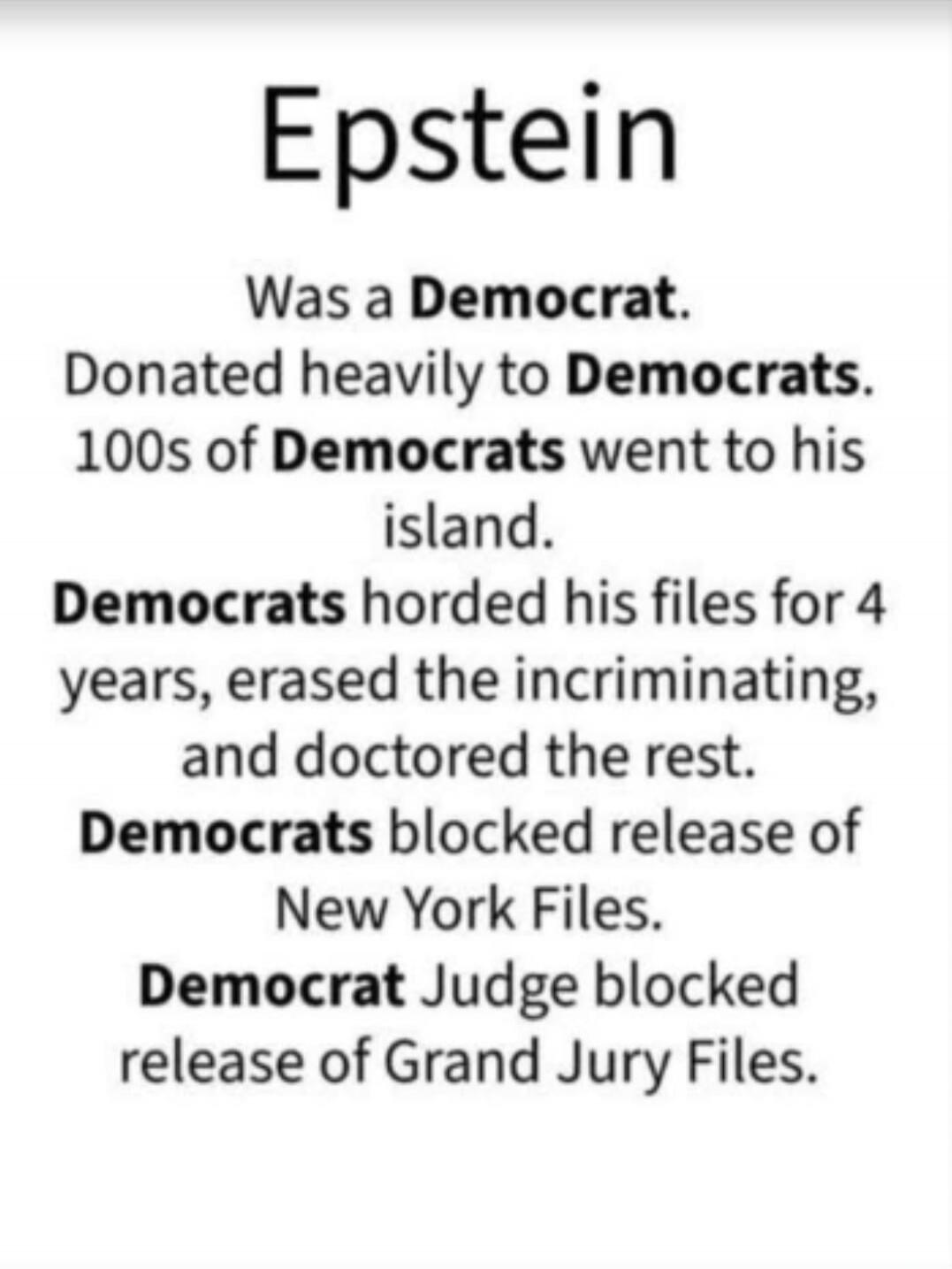 Epstein

Was a Democrat.
Donated heavily to Democrats.
100s of Democrats went to his island.
Democrats horded his files for 4 years, erased the incriminating, and doctored the rest.
Democrats blocked release of New York Files.
Democrat Judge blocked release of Grand Jury Files.